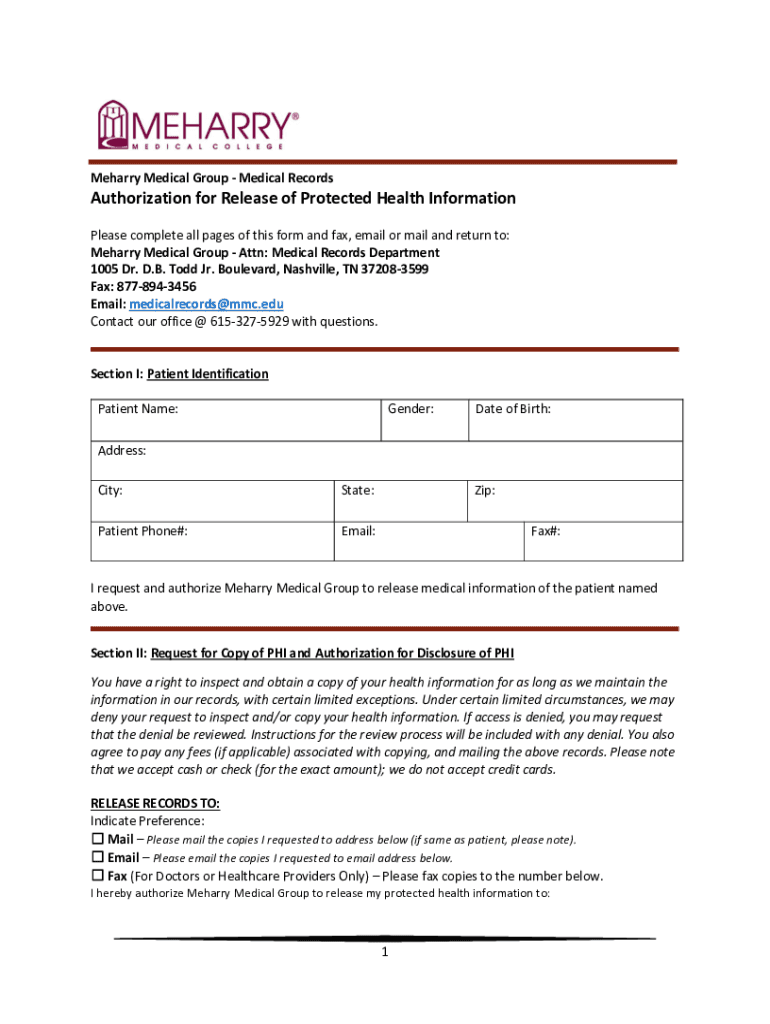 MEHARRY®
MEDICAL COLLEGE

Meharry Medical Group - Medical Records

Authorization for Release of Protected Health Information

Please complete all pages of this form and fax, email or mail and return to:
Meharry Medical Group - Attn: Medical Records Department
1005 Dr. D.B. Todd Jr. Boulevard, Nashville, TN 37208-3599
Fax: 877-894-3456
Email: medicalrecords@mmc.edu
Contact our office @ 615-327-5929 with questions.

Section I: Patient Identification

| Patient Name: | Gender: | Date of Birth: |
|---|---|---|
| Address: | | |
| City: | State: | Zip: |
| Patient Phone#: | Email: | Fax#: |

I request and authorize Meharry Medical Group to release medical information of the patient named above.

Section II: Request for Copy of PHI and Authorization for Disclosure of PHI

You have a right to inspect and obtain a copy of your health information for as long as we maintain the information in our records, with certain limited exceptions. Under certain limited circumstances, we may deny your request to inspect and/or copy your health information. If access is denied, you may request that the denial be reviewed. Instructions for the review process will be included with any denial. You also agree to pay any fees (if applicable) associated with copying, and mailing the above records. Please note that we accept cash or check (for the exact amount); we do not accept credit cards.

RELEASE RECORDS TO:
Indicate Preference:
☐ Mail – Please mail the copies I requested to address below (if same as patient, please note).
☐ Email – Please email the copies I requested to email address below.
☐ Fax (For Doctors or Healthcare Providers Only) – Please fax copies to the number below.
I hereby authorize Meharry Medical Group to release my protected health information to:

1